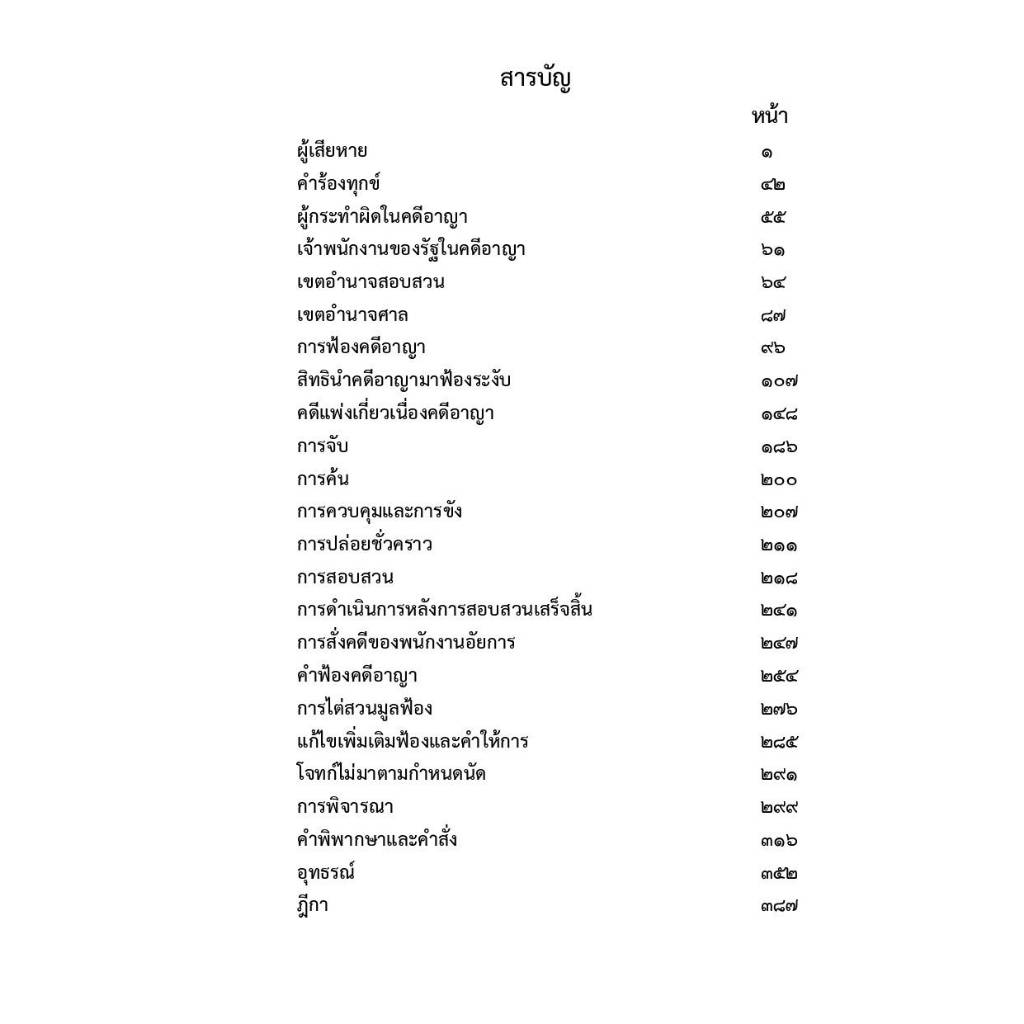 สารบัญ

| | หน้า |
|---|---|
| ผู้เสียหาย | ๑ |
| คำร้องทุกข์ | ๔๒ |
| ผู้กระทำผิดในคดีอาญา | ๕๕ |
| เจ้าพนักงานของรัฐในคดีอาญา | ๖๑ |
| เขตอำนาจสอบสวน | ๖๔ |
| เขตอำนาจศาล | ๘๗ |
| การฟ้องคดีอาญา | ๙๖ |
| สิทธินำคดีอาญามาฟ้องระงับ | ๑๐๗ |
| คดีแพ่งเกี่ยวเนื่องคดีอาญา | ๑๔๘ |
| การจับ | ๑๘๖ |
| การค้น | ๒๐๐ |
| การควบคุมและการขัง | ๒๐๗ |
| การปล่อยชั่วคราว | ๒๑๑ |
| การสอบสวน | ๒๑๘ |
| การดำเนินการหลังการสอบสวนเสร็จสิ้น | ๒๔๑ |
| การสั่งคดีของพนักงานอัยการ | ๒๔๗ |
| คำฟ้องคดีอาญา | ๒๕๔ |
| การไต่สวนมูลฟ้อง | ๒๗๖ |
| แก้ไขเพิ่มเติมฟ้องและคำให้การ | ๒๘๕ |
| โจทก์ไม่มาตามกำหนดนัด | ๒๙๑ |
| การพิจารณา | ๒๙๙ |
| คำพิพากษาและคำสั่ง | ๓๑๖ |
| อุทธรณ์ | ๓๕๒ |
| ฎีกา | ๓๘๗ |